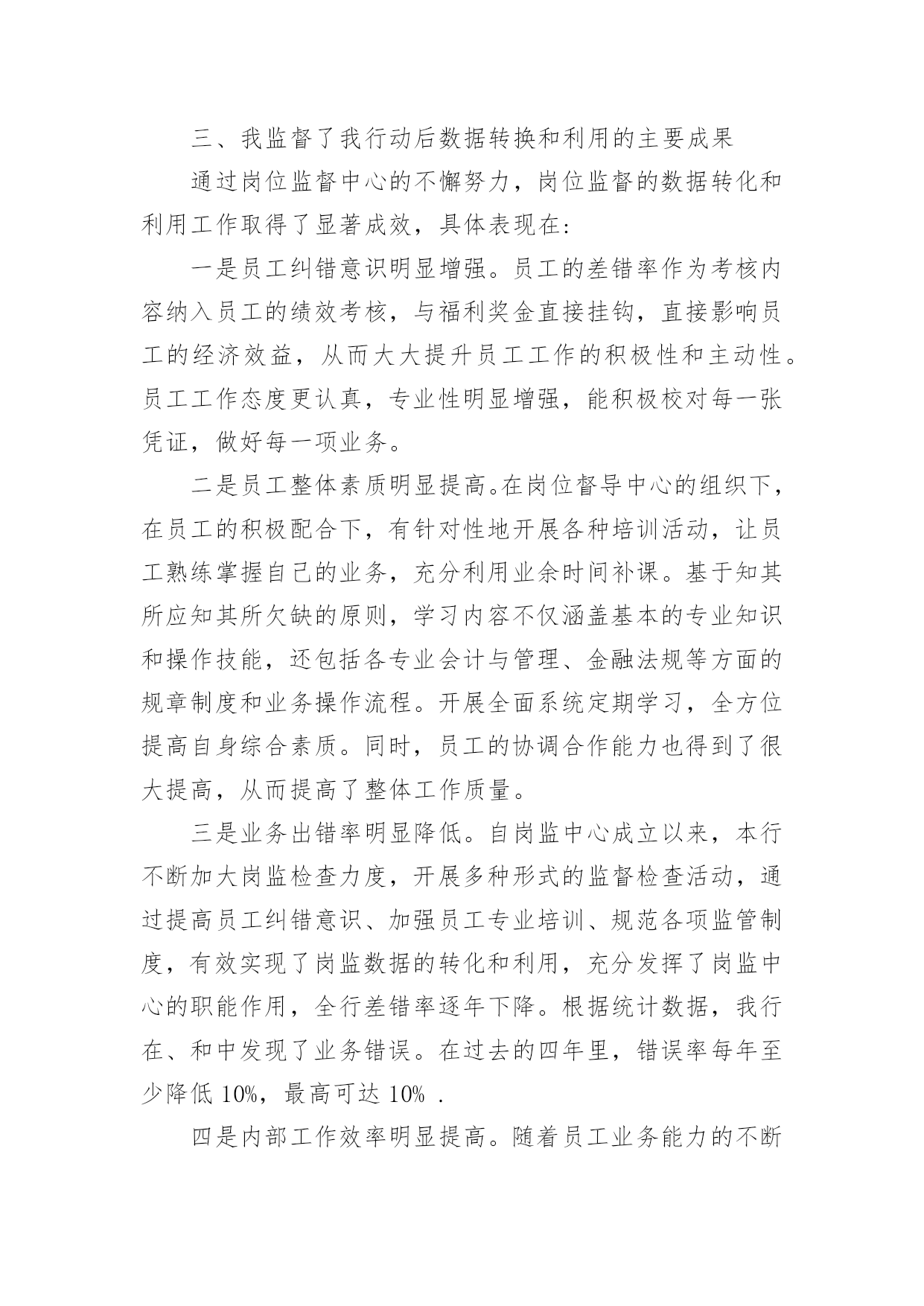 三、我监督了我行动后数据转换和利用的主要成果

通过岗位监督中心的不懈努力，岗位监督的数据转化和利用工作取得了显著成效，具体表现在：

一是员工纠错意识明显增强。员工的差错率作为考核内容纳入员工的绩效考核，与福利奖金直接挂钩，直接影响员工的经济效益，从而大大提升员工工作的积极性和主动性。员工工作态度更认真，专业性明显增强，能积极校对每一张凭证，做好每一项业务。

二是员工整体素质明显提高。在岗位督导中心的组织下，在员工的积极配合下，有针对性地开展各种培训活动，让员工熟练掌握自己的业务，充分利用业余时间补课。基于知其所应知其所欠缺的原则，学习内容不仅涵盖基本的专业知识和操作技能，还包括各专业会计与管理、金融法规等方面的规章制度和业务操作流程。开展全面系统定期学习，全方位提高自身综合素质。同时，员工的协调合作能力也得到了很大提高，从而提高了整体工作质量。

三是业务出错率明显降低。自岗监中心成立以来，本行不断加大岗监检查力度，开展多种形式的监督检查活动，通过提高员工纠错意识、加强员工专业培训、规范各项监管制度，有效实现了岗监数据的转化和利用，充分发挥了岗监中心的职能作用，全行差错率逐年下降。根据统计数据，我行在、和中发现了业务错误。在过去的四年里，错误率每年至少降低 10%，最高可达 10% .

四是内部工作效率明显提高。随着员工业务能力的不断